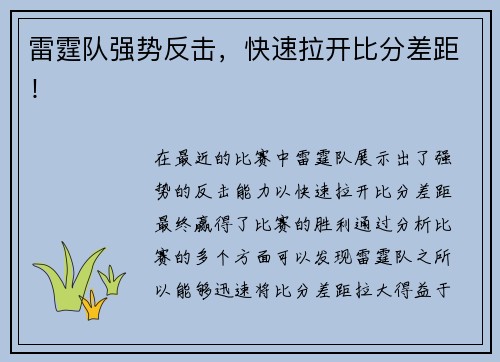 雷霆队强势反击，快速拉开比分差距！

在最近的比赛中雷霆队展示出了强势的反击能力以快速拉开比分差距最终赢得了比赛的胜利通过分析比赛的多个方面可以发现雷霆队之所以能够迅速将比分差距拉大得益于